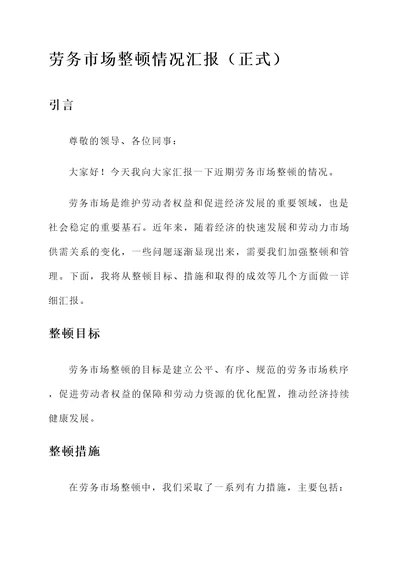 劳务市场整顿情况汇报（正式）

引言

尊敬的领导、各位同事：

大家好！今天我向大家汇报一下近期劳务市场整顿的情况。

劳务市场是维护劳动者权益和促进经济发展的重要领域，也是社会稳定的重要基石。近年来，随着经济的快速发展和劳动力市场供需关系的变化，一些问题逐渐显现出来，需要我们加强整顿和管理。下面，我将从整顿目标、措施和取得的成效等几个方面做一详细汇报。

整顿目标

劳务市场整顿的目标是建立公平、有序、规范的劳务市场秩序，促进劳动者权益的保障和劳动力资源的优化配置，推动经济持续健康发展。

整顿措施

在劳务市场整顿中，我们采取了一系列有力措施，主要包括：